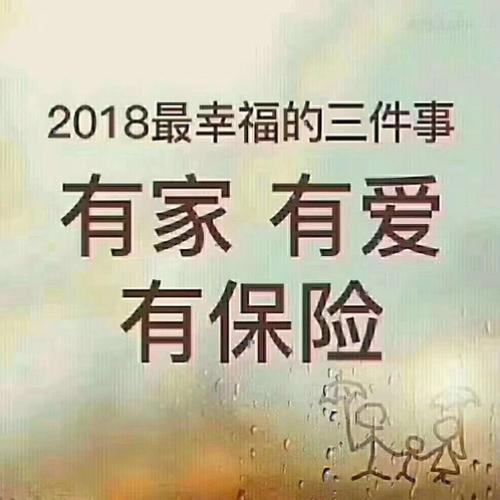 2018最幸福的三件事

有家 有爱

有保险